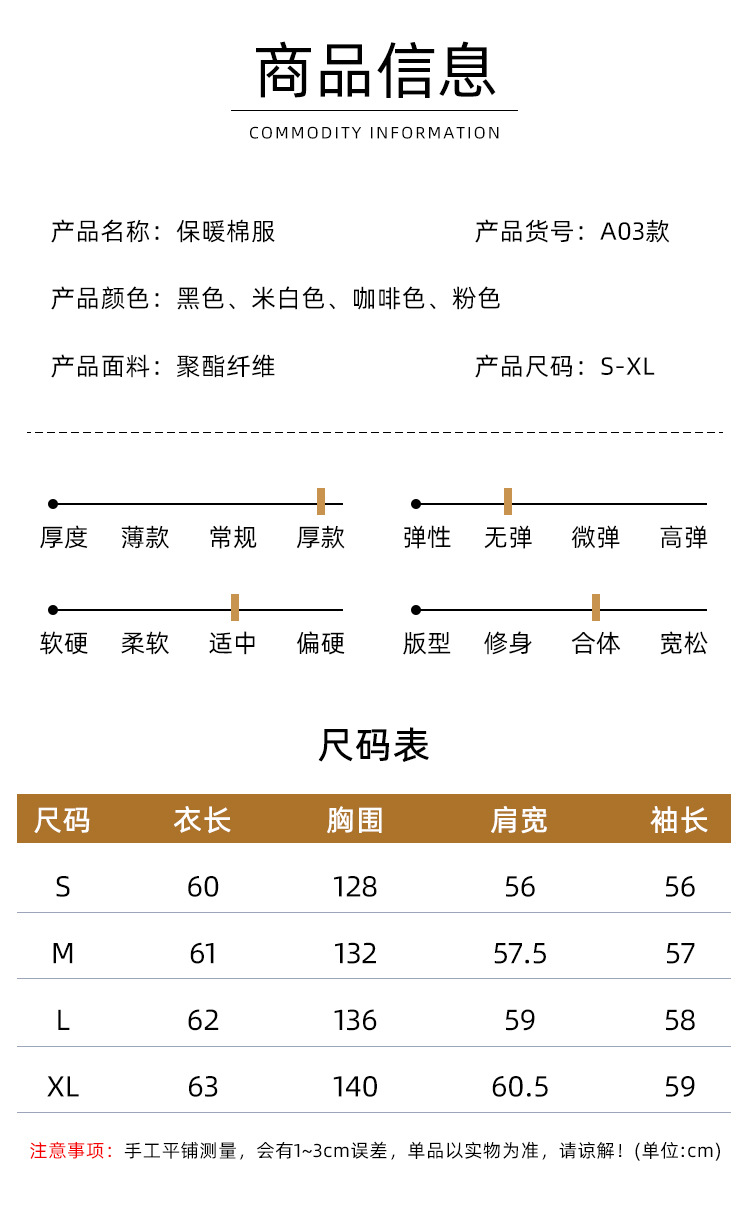 商品信息

COMMODITY INFORMATION

产品名称：保暖棉服

产品货号：A03款

产品颜色：黑色、米白色、咖啡色、粉色

产品面料：聚酯纤维

产品尺码：S-XL

厚度 薄款 常规 厚款

弹性 无弹 微弹 高弹

软硬 柔软 适中 偏硬

版型 修身 合体 宽松

尺码表

| 尺码 | 衣长 | 胸围 | 肩宽 | 袖长 |
|---|---|---|---|---|
| S | 60 | 128 | 56 | 56 |
| M | 61 | 132 | 57.5 | 57 |
| L | 62 | 136 | 59 | 58 |
| XL | 63 | 140 | 60.5 | 59 |

注意事项：手工平铺测量，会有1~3cm误差，单品以实物为准，请谅解！(单位:cm)